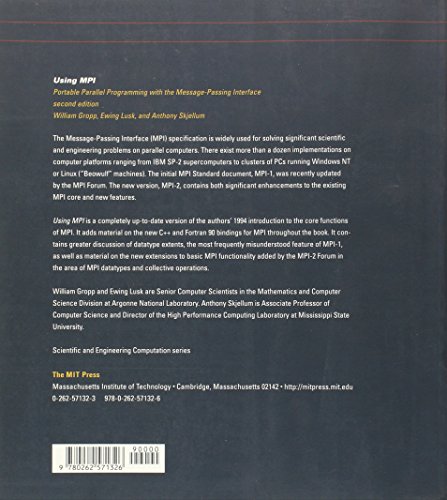 Using MPI
Portable Parallel Programming with the Message-Passing Interface
second edition
William Gropp, Ewing Lusk, and Anthony Skjellum

The Message-Passing Interface (MPI) specification is widely used for solving significant scientific and engineering problems on parallel computers. There exist more than a dozen implementations on computer platforms ranging from IBM SP-2 supercomputers to clusters of PCs running Windows NT or Linux ("Beowulf" machines). The initial MPI Standard document, MPI-1, was recently updated by the MPI Forum. The new version, MPI-2, contains both significant enhancements to the existing MPI core and new features.

Using MPI is a completely up-to-date version of the authors' 1994 introduction to the core functions of MPI. It adds material on the new C++ and Fortran 90 bindings for MPI throughout the book. It contains greater discussion of datatype extents, the most frequently misunderstood feature of MPI-1, as well as material on the new extensions to basic MPI functionality added by the MPI-2 Forum in the area of MPI datatypes and collective operations.

William Gropp and Ewing Lusk are Senior Computer Scientists in the Mathematics and Computer Science Division at Argonne National Laboratory. Anthony Skjellum is Associate Professor of Computer Science and Director of the High Performance Computing Laboratory at Mississippi State University.

Scientific and Engineering Computation series

The MIT Press
Massachusetts Institute of Technology • Cambridge, Massachusetts 02142 • http://mitpress.mit.edu
0-262-57132-3 978-0-262-57132-6

90000
9 780262 571326